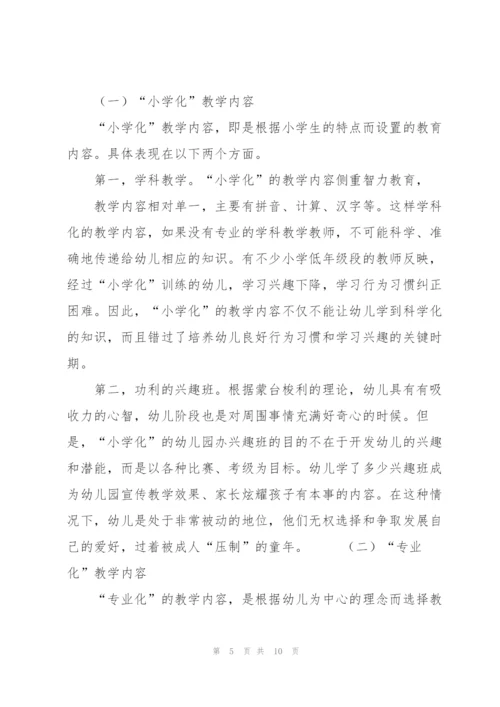 （一）“小学化”教学内容

“小学化”教学内容，即是根据小学生的特点而设置的教育内容。具体表现在以下两个方面。

第一，学科教学。“小学化”的教学内容侧重智力教育，

教学内容相对单一，主要有拼音、计算、汉字等。这样学科化的教学内容，如果没有专业的学科教学教师，不可能科学、准确地传递给幼儿相应的知识。有不少小学低年级段的教师反映，经过“小学化”训练的幼儿，学习兴趣下降，学习行为习惯纠正困难。因此，“小学化”的教学内容不仅不能让幼儿学到科学化的知识，而且错过了培养幼儿良好行为习惯和学习兴趣的关键时期。

第二，功利的兴趣班。根据蒙台梭利的理论，幼儿具有有吸收力的心智，幼儿阶段也是对周围事情充满好奇心的时候。但是，“小学化”的幼儿园办兴趣班的目的不在于开发幼儿的兴趣和潜能，而是以各种比赛、考级为目标。幼儿学了多少兴趣班成为幼儿园宣传教学效果、家长炫耀孩子有本事的内容。在这种情况下，幼儿是处于非常被动的地位，他们无权选择和争取发展自己的爱好，过着被成人“压制”的童年。　　（二）“专业化”教学内容

“专业化”的教学内容，是根据幼儿为中心的理念而选择教

第 5 页 共 10 页